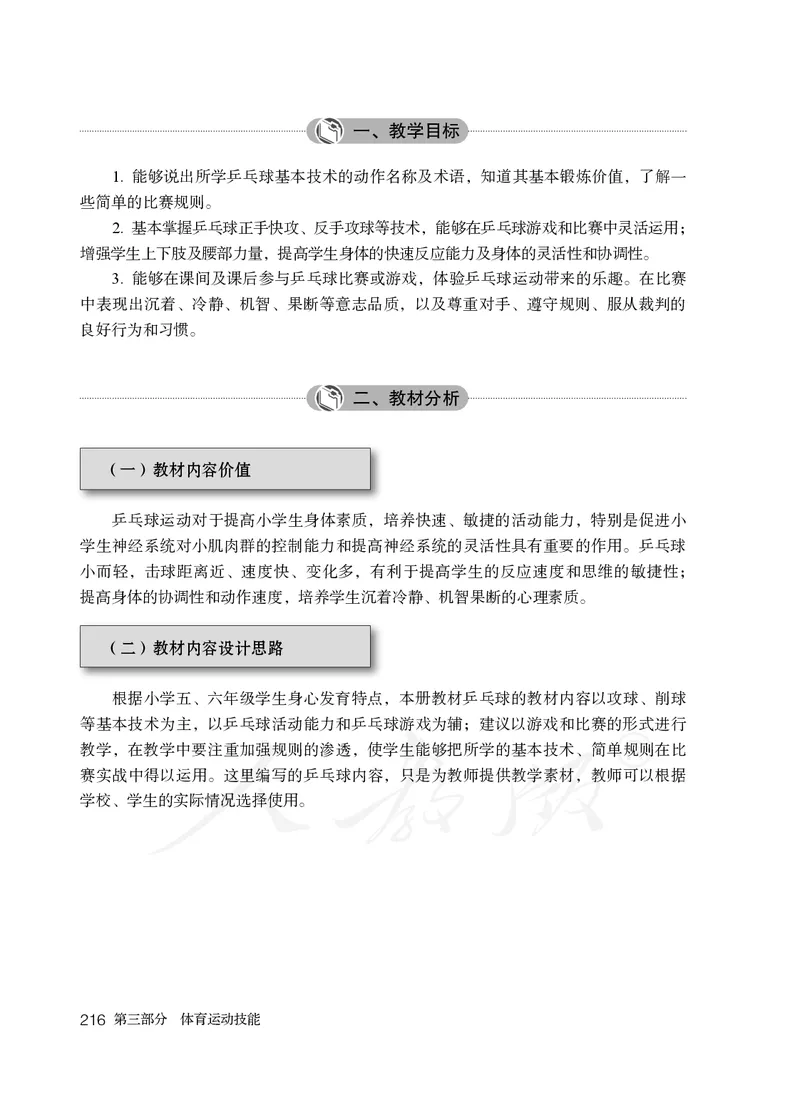 一、教学目标

1. 能够说出所学乒乓球基本技术的动作名称及术语，知道其基本锻炼价值，了解一些简单的比赛规则。

2. 基本掌握乒乓球正手快攻、反手攻球等技术，能够在乒乓球游戏和比赛中灵活运用；增强学生上下肢及腰部力量，提高学生身体的快速反应能力及身体的灵活性和协调性。

3. 能够在课间及课后参与乒乓球比赛或游戏，体验乒乓球运动带来的乐趣。在比赛中表现出沉着、冷静、机智、果断等意志品质，以及尊重对手、遵守规则、服从裁判的良好行为和习惯。

二、教材分析

（一）教材内容价值

乒乓球运动对于提高小学生身体素质，培养快速、敏捷的活动能力，特别是促进小学生神经系统对小肌肉群的控制能力和提高神经系统的灵活性具有重要的作用。乒乓球小而轻，击球距离近、速度快、变化多，有利于提高学生的反应速度和思维的敏捷性；提高身体的协调性和动作速度，培养学生沉着冷静、机智果断的心理素质。

（二）教材内容设计思路

根据小学五、六年级学生身心发育特点，本册教材乒乓球的教材内容以攻球、削球等基本技术为主，以乒乓球活动能力和乒乓球游戏为辅；建议以游戏和比赛的形式进行教学，在教学中要注重加强规则的渗透，使学生能够把所学的基本技术、简单规则在比赛实战中得以运用。这里编写的乒乓球内容，只是为教师提供教学素材，教师可以根据学校、学生的实际情况选择使用。

216 第三部分 体育运动技能